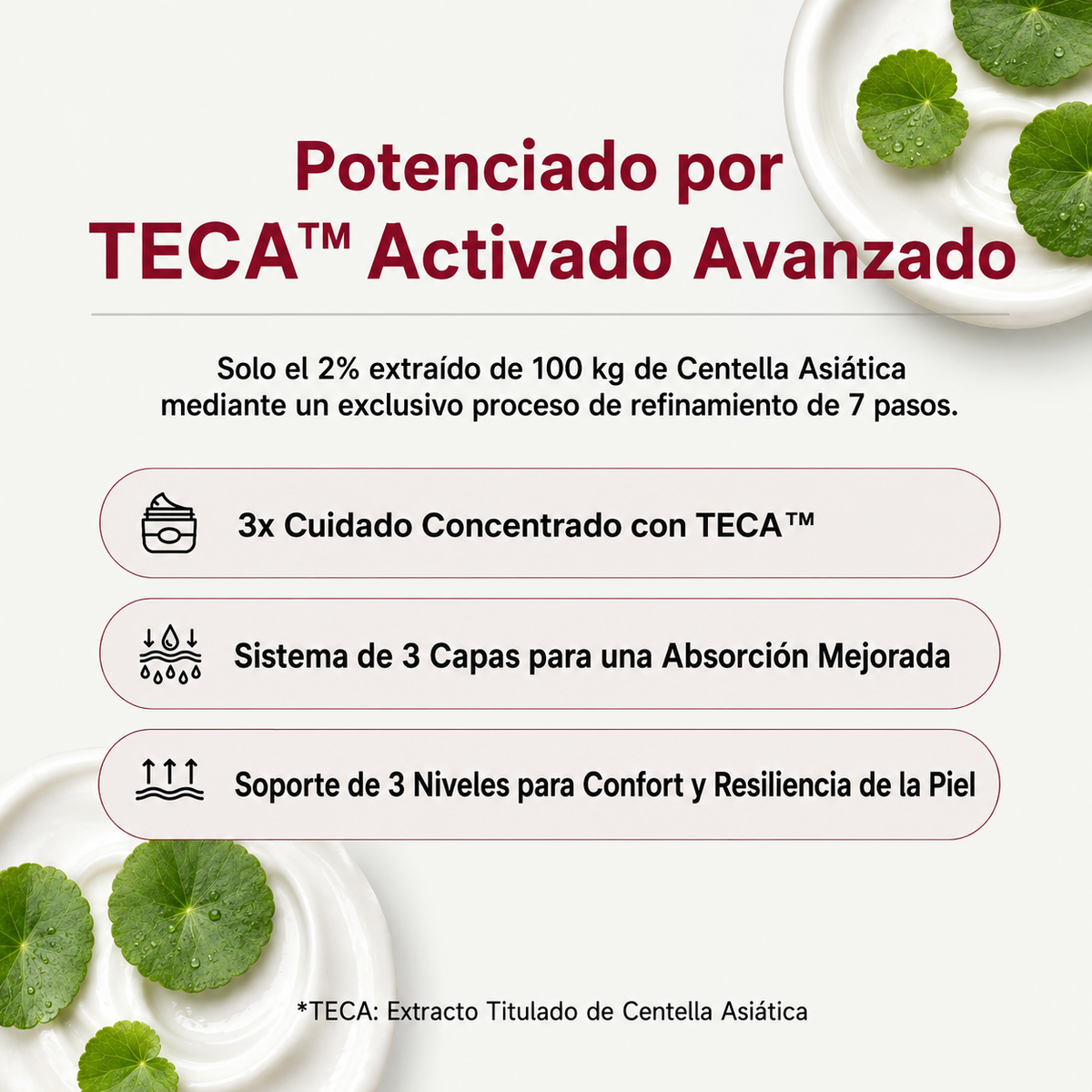 Potenciado por TECA™ Activado Avanzado

Solo el 2% extraído de 100 kg de Centella Asiática mediante un exclusivo proceso de refinamiento de 7 pasos.

3x Cuidado Concentrado con TECA™

Sistema de 3 Capas para una Absorción Mejorada

Soporte de 3 Niveles para Confort y Resiliencia de la Piel

*TECA: Extracto Titulado de Centella Asiática